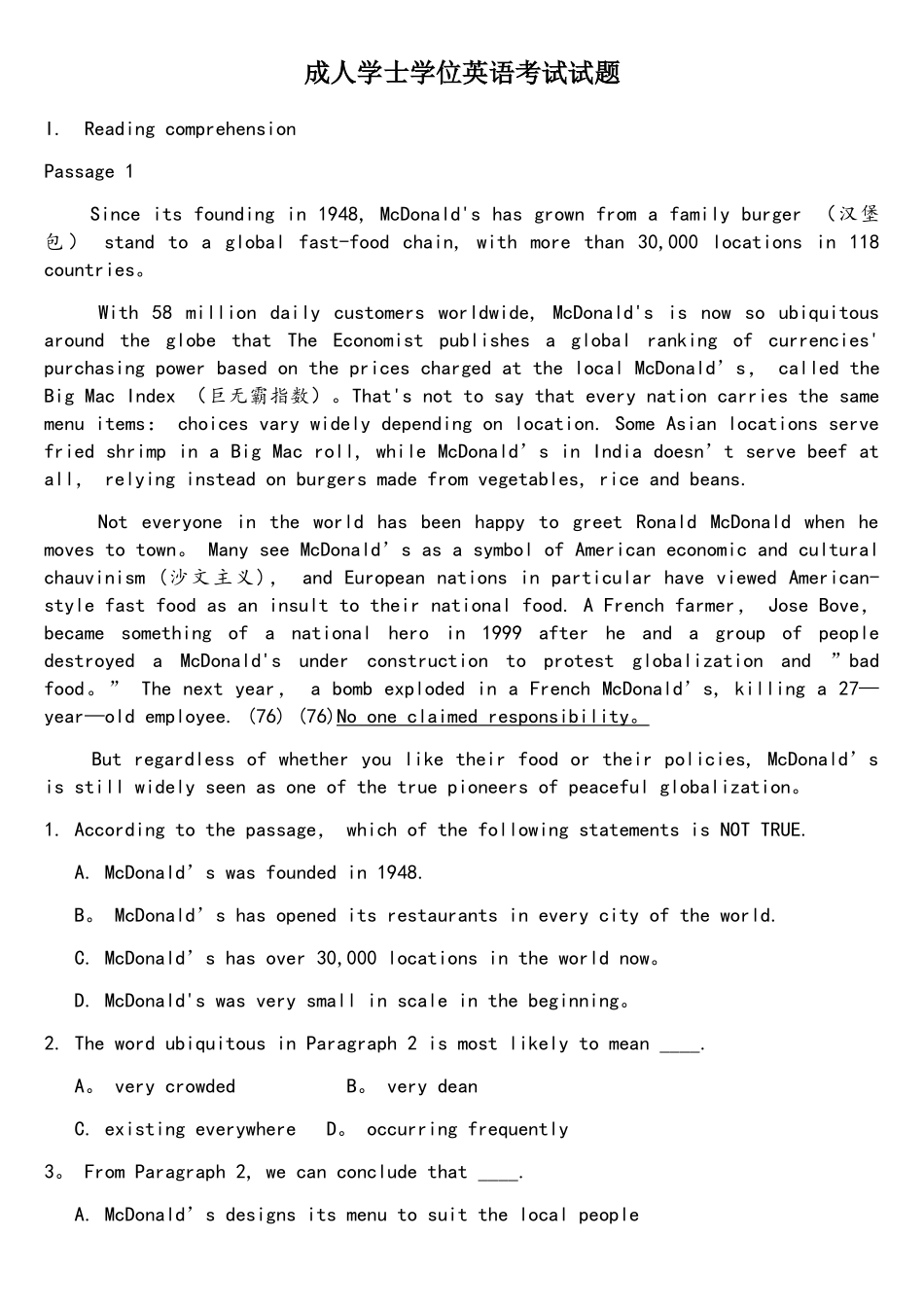 成人学士学位英语考试试题

I. Reading comprehension

Passage 1

Since its founding in 1948, McDonald's has grown from a family burger （汉堡包） stand to a global fast-food chain, with more than 30,000 locations in 118 countries。

With 58 million daily customers worldwide, McDonald's is now so ubiquitous around the globe that The Economist publishes a global ranking of currencies' purchasing power based on the prices charged at the local McDonald’s, called the Big Mac Index （巨无霸指数）。That's not to say that every nation carries the same menu items: choices vary widely depending on location. Some Asian locations serve fried shrimp in a Big Mac roll, while McDonald’s in India doesn’t serve beef at all, relying instead on burgers made from vegetables, rice and beans.

Not everyone in the world has been happy to greet Ronald McDonald when he moves to town。 Many see McDonald’s as a symbol of American economic and cultural chauvinism (沙文主义), and European nations in particular have viewed American-style fast food as an insult to their national food. A French farmer, Jose Bove, became something of a national hero in 1999 after he and a group of people destroyed a McDonald's under construction to protest globalization and ”bad food。” The next year, a bomb exploded in a French McDonald’s, killing a 27—year—old employee. (76) (76)No one claimed responsibility。

But regardless of whether you like their food or their policies, McDonald’s is still widely seen as one of the true pioneers of peaceful globalization。

1. According to the passage, which of the following statements is NOT TRUE.

A. McDonald’s was founded in 1948.

B。 McDonald’s has opened its restaurants in every city of the world.

C. McDonald’s has over 30,000 locations in the world now。

D. McDonald's was very small in scale in the beginning。

2. The word ubiquitous in Paragraph 2 is most likely to mean ____.

A。 very crowded B。 very dean

C. existing everywhere D。 occurring frequently

3。 From Paragraph 2, we can conclude that ____.

A. McDonald’s designs its menu to suit the local people